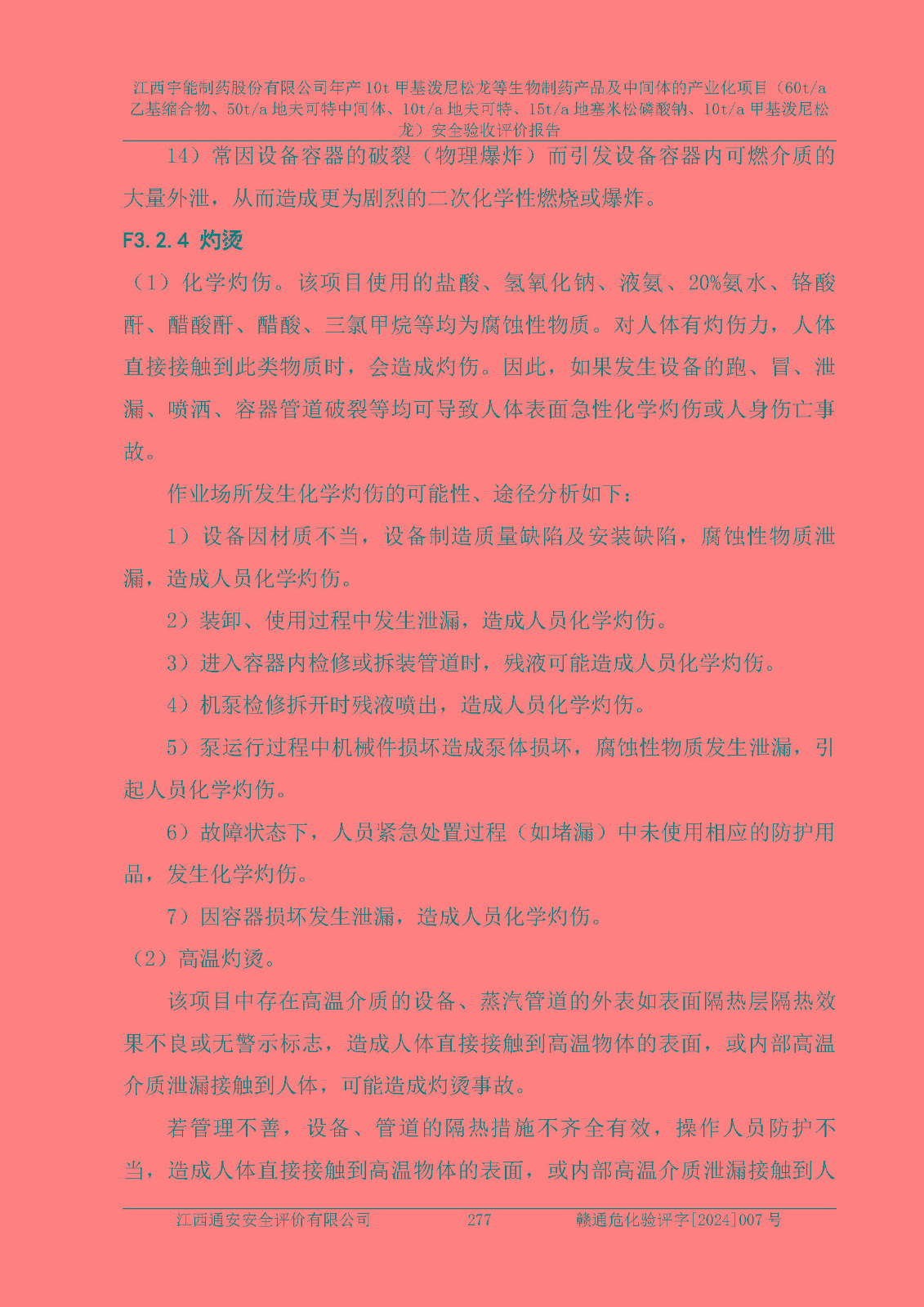 江西宇能制药股份有限公司年产 10t 甲基泼尼松龙等生物制药产品及中间体的产业化项目（60t/a 乙基缩合物、50t/a 地夫可特中间体、10t/a 地夫可特、15t/a 地塞米松磷酸钠、10t/a 甲基泼尼松龙）安全验收评价报告

14）常因设备容器的破裂（物理爆炸）而引发设备容器内可燃介质的大量外泄，从而造成更为剧烈的二次化学性燃烧或爆炸。

F3.2.4 灼烫

（1）化学灼伤。该项目使用的盐酸、氢氧化钠、液氨、20%氨水、铬酸酐、醋酸酐、醋酸、三氯甲烷等均为腐蚀性物质。对人体有灼伤力，人体直接接触到此类物质时，会造成灼伤。因此，如果发生设备的跑、冒、泄漏、喷洒、容器管道破裂等均可导致人体表面急性化学灼伤或人身伤亡事故。

作业场所发生化学灼伤的可能性、途径分析如下：

1）设备因材质不当，设备制造质量缺陷及安装缺陷，腐蚀性物质泄漏，造成人员化学灼伤。

2）装卸、使用过程中发生泄漏，造成人员化学灼伤。

3）进入容器内检修或拆装管道时，残液可能造成人员化学灼伤。

4）机泵检修拆开时残液喷出，造成人员化学灼伤。

5）泵运行过程中机械件损坏造成泵体损坏，腐蚀性物质发生泄漏，引起人员化学灼伤。

6）故障状态下，人员紧急处置过程（如堵漏）中未使用相应的防护用品，发生化学灼伤。

7）因容器损坏发生泄漏，造成人员化学灼伤。

（2）高温灼烫。

该项目中存在高温介质的设备、蒸汽管道的外表如表面隔热层隔热效果不良或无警示标志，造成人体直接接触到高温物体的表面，或内部高温介质泄漏接触到人体，可能造成灼烫事故。

若管理不善，设备、管道的隔热措施不齐全有效，操作人员防护不当，造成人体直接接触到高温物体的表面，或内部高温介质泄漏接触到人

江西通安安全评价有限公司 277 赣通危化验评字[2024]007 号